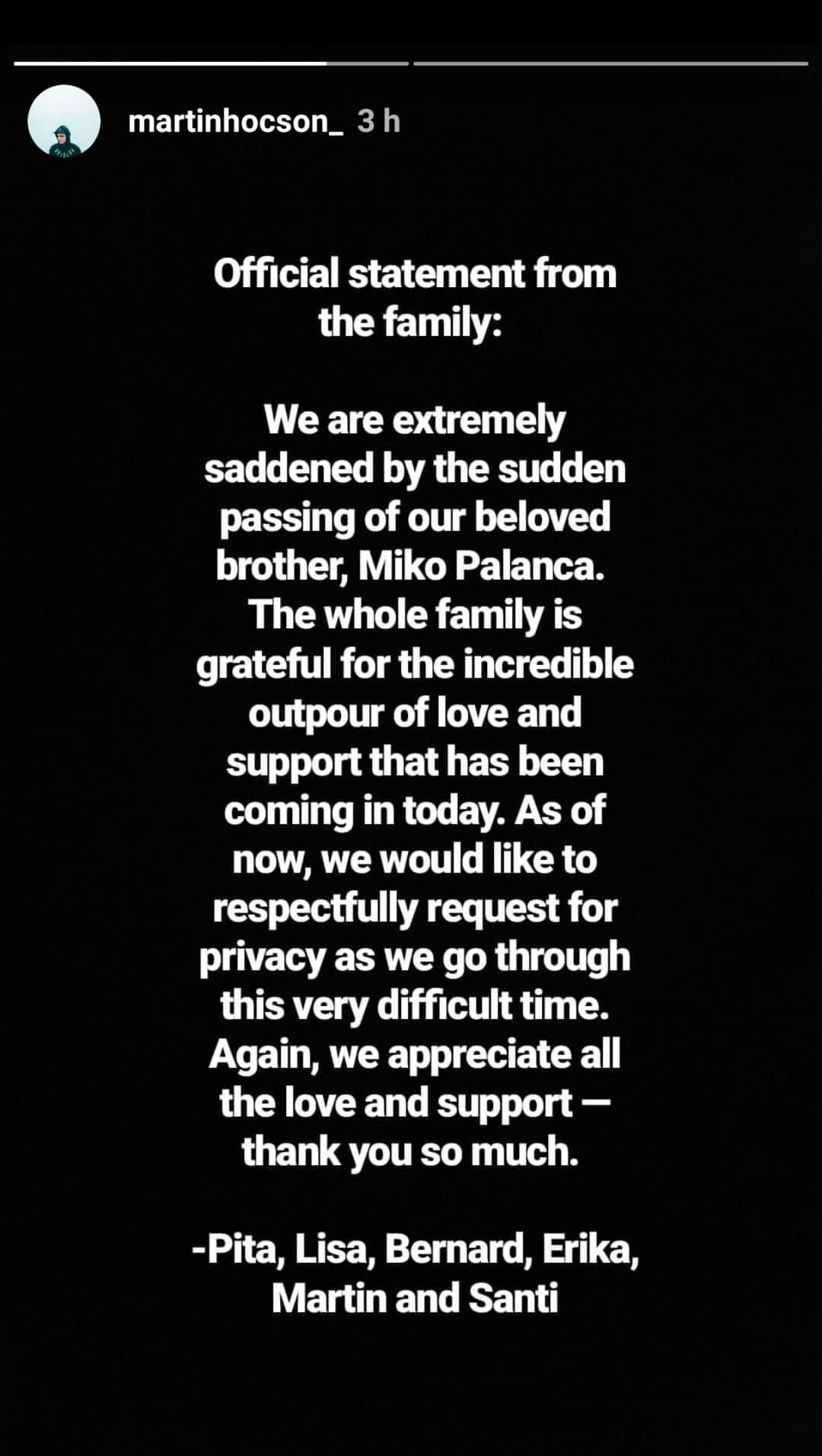 martinhocson_ 3 h

Official statement from the family:

We are extremely saddened by the sudden passing of our beloved brother, Miko Palanca. The whole family is grateful for the incredible outpour of love and support that has been coming in today. As of now, we would like to respectfully request for privacy as we go through this very difficult time. Again, we appreciate all the love and support — thank you so much.

-Pita, Lisa, Bernard, Erika, Martin and Santi